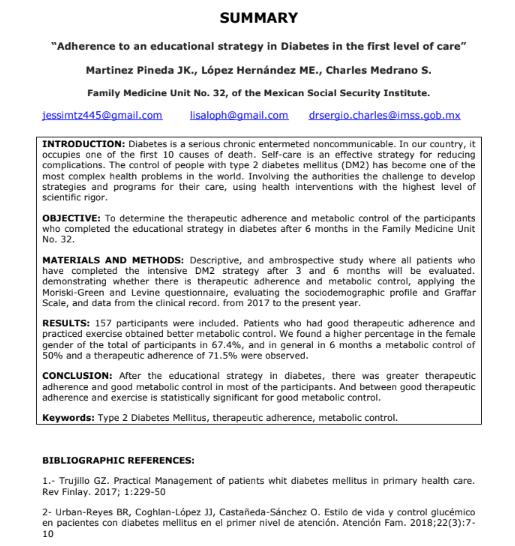 SUMMARY

"Adherence to an educational strategy in Diabetes in the first level of care"

Martinez Pineda JK., López Hernández ME., Charles Medrano S.

Family Medicine Unit No. 32, of the Mexican Social Security Institute.

jessimtz445@gmail.com lisaloph@gmail.com drsergio.charles@imss.gob.mx

INTRODUCTION: Diabetes is a serious chronic entermeted noncommunicable. In our country, it occupies one of the first 10 causes of death. Self-care is an effective strategy for reducing complications. The control of people with type 2 diabetes mellitus (DM2) has become one of the most complex health problems in the world. Involving the authorities the challenge to develop strategies and programs for their care, using health interventions with the highest level of scientific rigor.

OBJECTIVE: To determine the therapeutic adherence and metabolic control of the participants who completed the educational strategy in diabetes after 6 months in the Family Medicine Unit No. 32.

MATERIALS AND METHODS: Descriptive, and ambrospective study where all patients who have completed the intensive DM2 strategy after 3 and 6 months will be evaluated. demonstrating whether there is therapeutic adherence and metabolic control, applying the Moriski-Green and Levine questionnaire, evaluating the sociodemographic profile and Graffar Scale, and data from the clinical record. from 2017 to the present year.

RESULTS: 157 participants were included. Patients who had good therapeutic adherence and practiced exercise obtained better metabolic control. We found a higher percentage in the female gender of the total of participants in 67.4%, and in general in 6 months a metabolic control of 50% and a therapeutic adherence of 71.5% were observed.

CONCLUSION: After the educational strategy in diabetes, there was greater therapeutic adherence and good metabolic control in most of the participants. And between good therapeutic adherence and exercise is statistically significant for good metabolic control.

Keywords: Type 2 Diabetes Mellitus, therapeutic adherence, metabolic control.

BIBLIOGRAPHIC REFERENCES:

1.- Trujillo GZ. Practical Management of patients whit diabetes mellitus in primary health care. Rev Finlay. 2017; 1:229-50

2- Urban-Reyes BR, Coghlan-López JJ, Castañeda-Sánchez O. Estilo de vida y control glucémico en pacientes con diabetes mellitus en el primer nivel de atención. Atención Fam. 2018;22(3):7-10